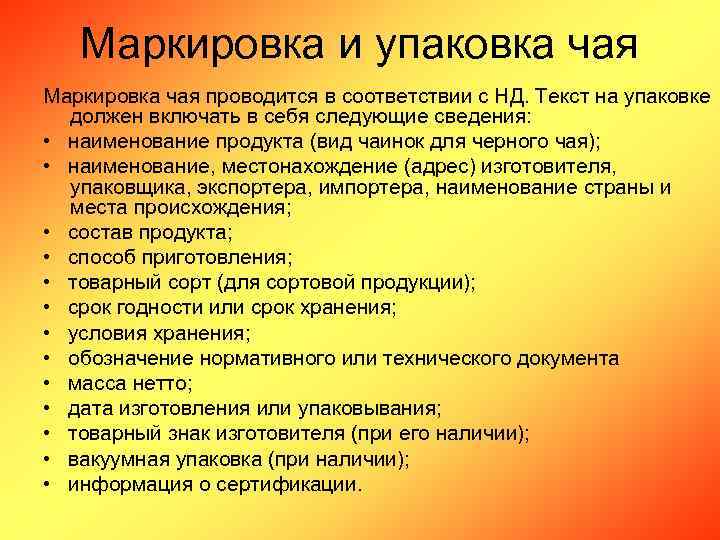 Маркировка и упаковка чая

Маркировка чая проводится в соответствии с НД. Текст на упаковке должен включать в себя следующие сведения:
• наименование продукта (вид чаинок для черного чая);
• наименование, местонахождение (адрес) изготовителя, упаковщика, экспортера, импортера, наименование страны и места происхождения;
• состав продукта;
• способ приготовления;
• товарный сорт (для сортовой продукции);
• срок годности или срок хранения;
• условия хранения;
• обозначение нормативного или технического документа
• масса нетто;
• дата изготовления или упаковывания;
• товарный знак изготовителя (при его наличии);
• вакуумная упаковка (при наличии);
• информация о сертификации.